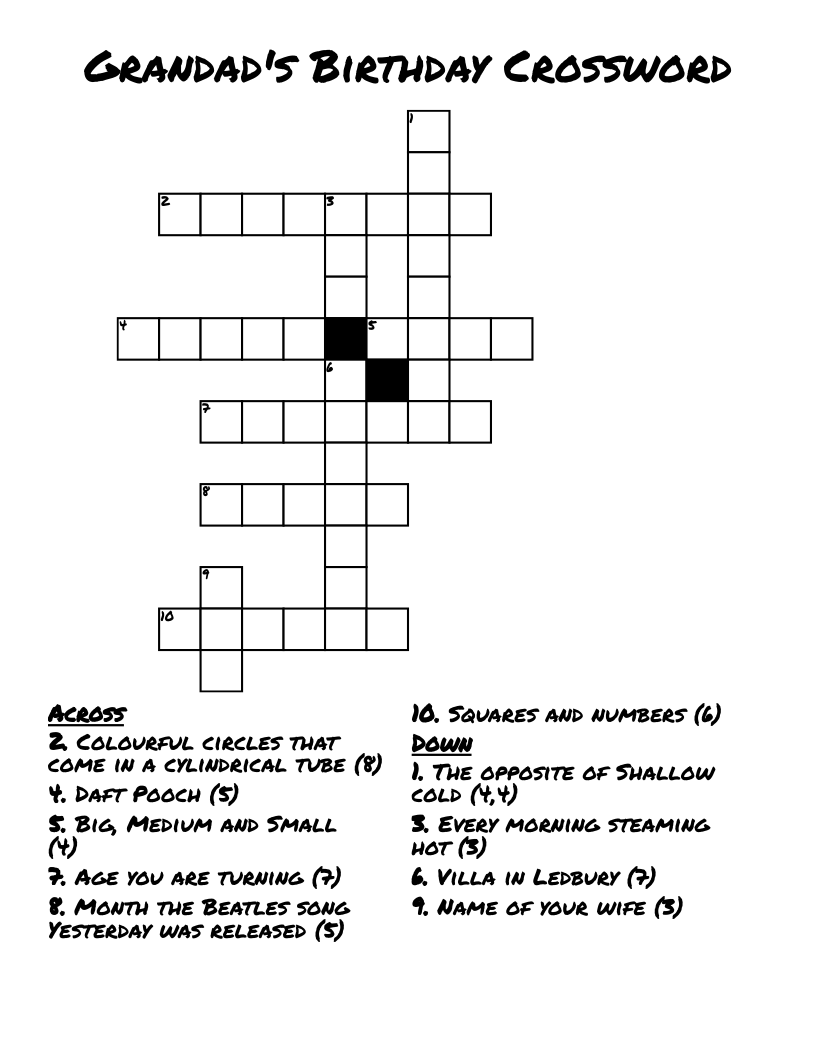 Grandad's Birthday Crossword

1
2
3
4
5
6
7
8
9
10

Across
2. Colourful circles that come in a cylindrical tube (8)
4. Daft Pooch (5)
5. Big, Medium and Small (4)
7. Age you are turning (7)
8. Month the Beatles song Yesterday was released (5)
10. Squares and numbers (6)

Down
1. The opposite of Shallow cold (4,4)
3. Every morning steaming hot (3)
6. Villa in Ledbury (7)
9. Name of your wife (3)